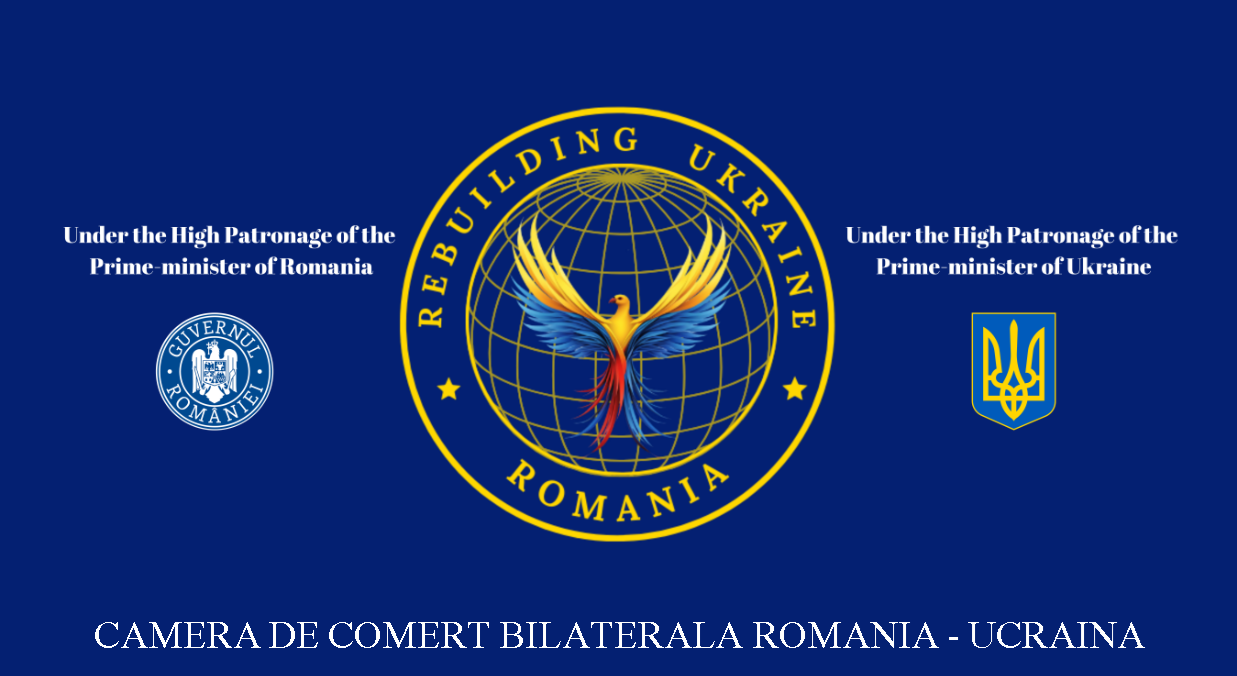 Under the High Patronage of the Prime-minister of Romania

GUVERNUL ROMÂNIEI

REBUILDING UKRAINE

ROMANIA

Under the High Patronage of the Prime-minister of Ukraine

CAMERA DE COMERT BILATERALA ROMANIA - UCRAINA